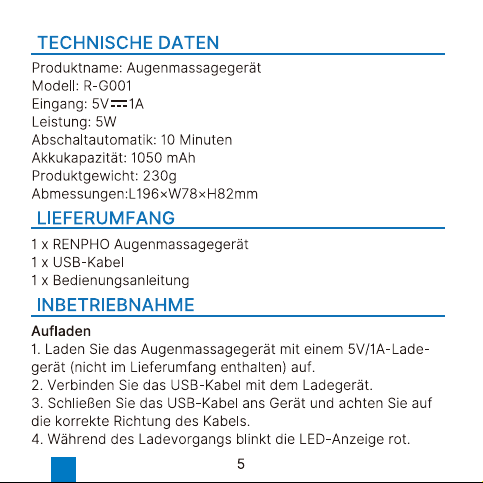 TECHNISCHE DATEN

Produktname: Augenmassagegerät
Modell: R-G001
Eingang: 5V⎓1A
Leistung: 5W
Abschaltautomatik: 10 Minuten
Akkukapazität: 1050 mAh
Produktgewicht: 230g
Abmessungen:L196×W78×H82mm

LIEFERUMFANG

1 x RENPHO Augenmassagegerät
1 x USB-Kabel
1 x Bedienungsanleitung

INBETRIEBNAHME

Aufladen

1. Laden Sie das Augenmassagegerät mit einem 5V/1A-Ladegerät (nicht im Lieferumfang enthalten) auf.
2. Verbinden Sie das USB-Kabel mit dem Ladegerät.
3. Schließen Sie das USB-Kabel ans Gerät und achten Sie auf die korrekte Richtung des Kabels.
4. Während des Ladevorgangs blinkt die LED-Anzeige rot.

5